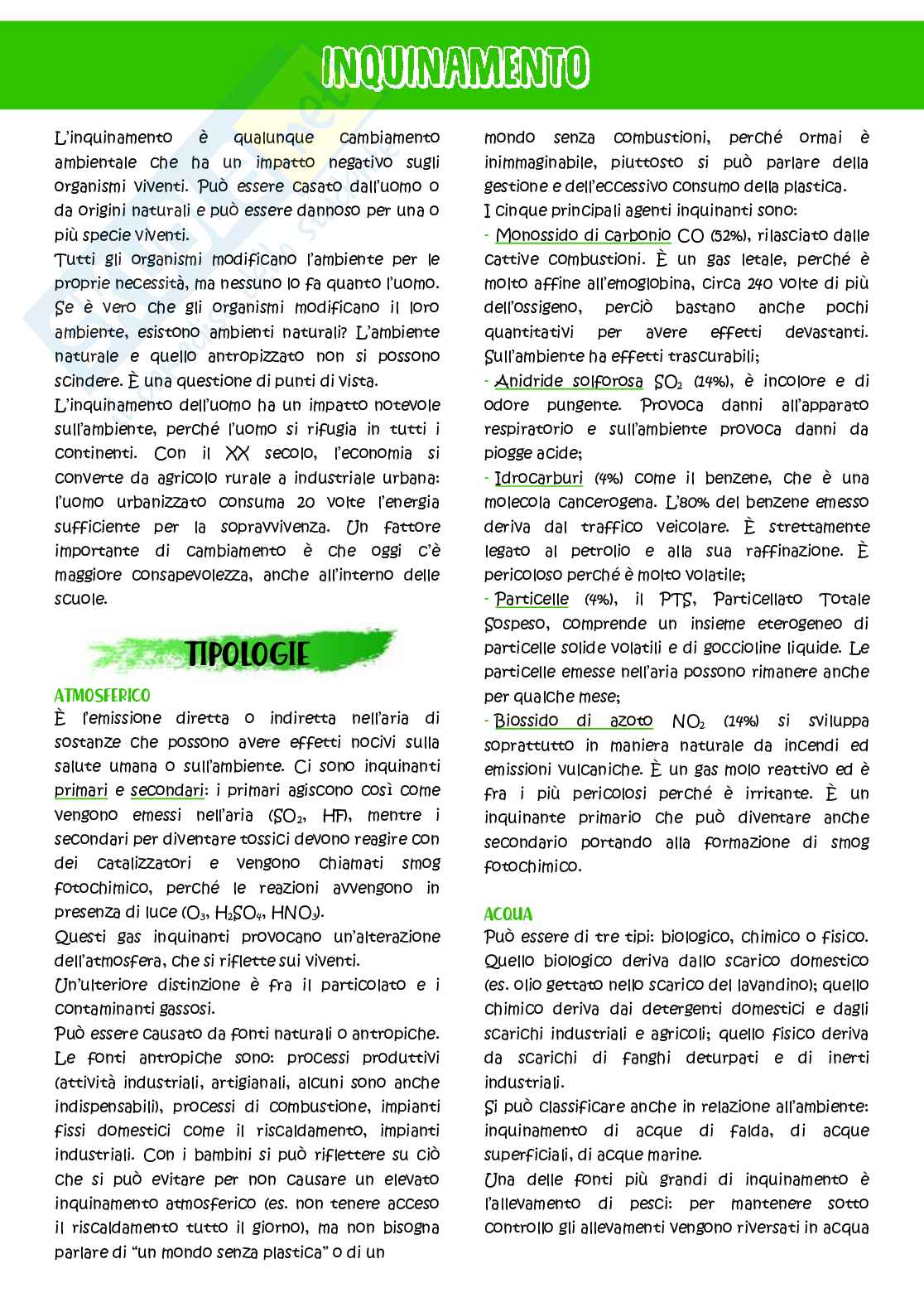 INQUINAMENTO

L'inquinamento è qualunque cambiamento ambientale che ha un impatto negativo sugli organismi viventi. Può essere casato dall'uomo o da origini naturali e può essere dannoso per una o più specie viventi.

Tutti gli organismi modificano l'ambiente per le proprie necessità, ma nessuno lo fa quanto l'uomo. Se è vero che gli organismi modificano il loro ambiente, esistono ambienti naturali? L'ambiente naturale e quello antropizzato non si possono scindere. È una questione di punti di vista.

L'inquinamento dell'uomo ha un impatto notevole sull'ambiente, perché l'uomo si rifugia in tutti i continenti. Con il XX secolo, l'economia si converte da agricolo rurale a industriale urbana: l'uomo urbanizzato consuma 20 volte l'energia sufficiente per la sopravvivenza. Un fattore importante di cambiamento è che oggi c'è maggiore consapevolezza, anche all'interno delle scuole.

TIPOLOGIE

ATMOSFERICO
È l'emissione diretta o indiretta nell'aria di sostanze che possono avere effetti nocivi sulla salute umana o sull'ambiente. Ci sono inquinanti primari e secondari: i primari agiscono così come vengono emessi nell'aria ($SO_2$, HF), mentre i secondari per diventare tossici devono reagire con dei catalizzatori e vengono chiamati smog fotochimico, perché le reazioni avvengono in presenza di luce ($O_3$, $H_2SO_4$, $HNO_3$).

Questi gas inquinanti provocano un'alterazione dell'atmosfera, che si riflette sui viventi.

Un'ulteriore distinzione è fra il particolato e i contaminanti gassosi.

Può essere causato da fonti naturali o antropiche. Le fonti antropiche sono: processi produttivi (attività industriali, artigianali, alcuni sono anche indispensabili), processi di combustione, impianti fissi domestici come il riscaldamento, impianti industriali. Con i bambini si può riflettere su ciò che si può evitare per non causare un elevato inquinamento atmosferico (es. non tenere acceso il riscaldamento tutto il giorno), ma non bisogna parlare di "un mondo senza plastica" o di un mondo senza combustioni, perché ormai è inimmaginabile, piuttosto si può parlare della gestione e dell'eccessivo consumo della plastica.

I cinque principali agenti inquinanti sono:

- Monossido di carbonio CO (52%), rilasciato dalle cattive combustioni. È un gas letale, perché è molto affine all'emoglobina, circa 240 volte di più dell'ossigeno, perciò bastano anche pochi quantitativi per avere effetti devastanti. Sull'ambiente ha effetti trascurabili;

- Anidride solforosa $SO_2$ (14%), è incolore e di odore pungente. Provoca danni all'apparato respiratorio e sull'ambiente provoca danni da piogge acide;

- Idrocarburi (4%) come il benzene, che è una molecola cancerogena. L'80% del benzene emesso deriva dal traffico veicolare. È strettamente legato al petrolio e alla sua raffinazione. È pericoloso perché è molto volatile;

- Particelle (4%), il PTS, Particellato Totale Sospeso, comprende un insieme eterogeneo di particelle solide volatili e di goccioline liquide. Le particelle emesse nell'aria possono rimanere anche per qualche mese;

- Biossido di azoto $NO_2$ (14%) si sviluppa soprattutto in maniera naturale da incendi ed emissioni vulcaniche. È un gas molo reattivo ed è fra i più pericolosi perché è irritante. È un inquinante primario che può diventare anche secondario portando alla formazione di smog fotochimico.

ACQUA
Può essere di tre tipi: biologico, chimico o fisico. Quello biologico deriva dallo scarico domestico (es. olio gettato nello scarico del lavandino); quello chimico deriva dai detergenti domestici e dagli scarichi industriali e agricoli; quello fisico deriva da scarichi di fanghi deturpati e di inerti industriali.

Si può classificare anche in relazione all'ambiente: inquinamento di acque di falda, di acque superficiali, di acque marine.

Una delle fonti più grandi di inquinamento è l'allevamento di pesci: per mantenere sotto controllo gli allevamenti vengono riversati in acqua